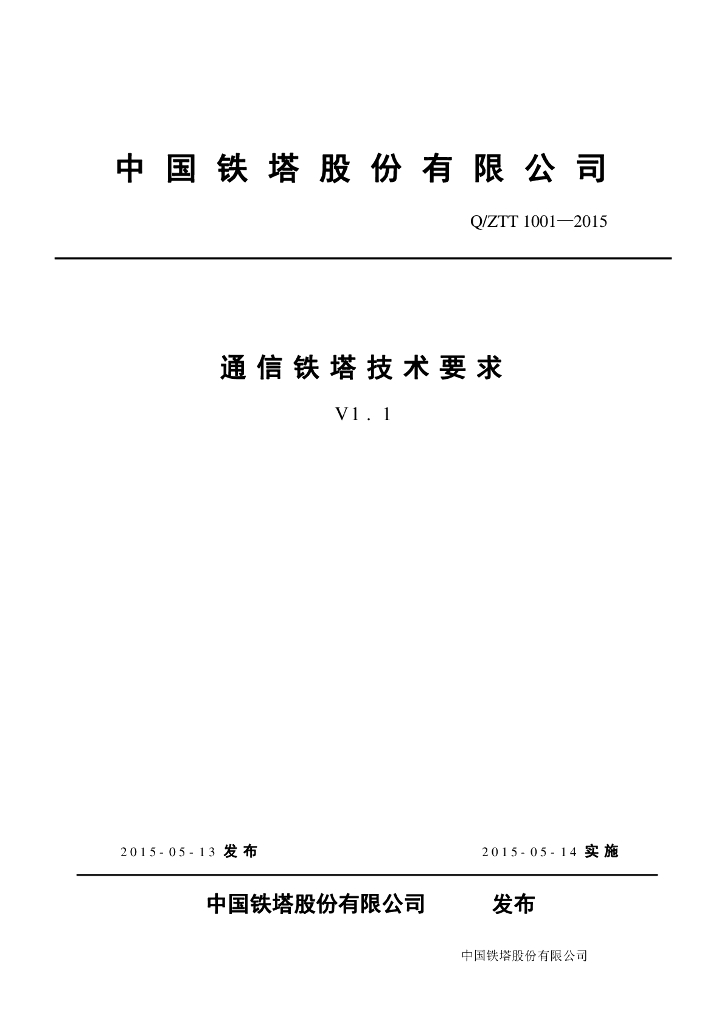 中国铁塔股份有限公司

Q/ZTT 1001—2015

通信铁塔技术要求

V1.1

2015-05-13 发布

2015-05-14 实施

中国铁塔股份有限公司 发布

中国铁塔股份有限公司